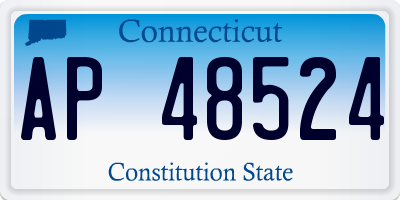 Connecticut

AP 48524

Constitution State